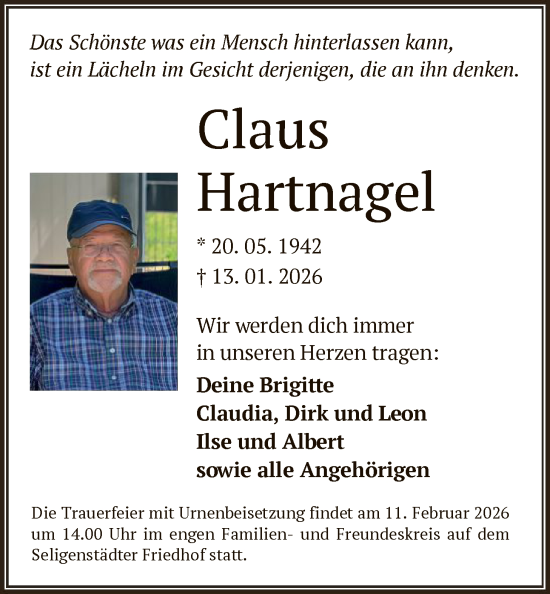 Das Schönste was ein Mensch hinterlassen kann, ist ein Lächeln im Gesicht derjenigen, die an ihn denken.

Claus
Hartnagel

* 20. 05. 1942
† 13. 01. 2026

Wir werden dich immer in unseren Herzen tragen:

Deine Brigitte
Claudia, Dirk und Leon
Ilse und Albert
sowie alle Angehörigen

Die Trauerfeier mit Urnenbeisetzung findet am 11. Februar 2026 um 14.00 Uhr im engen Familien- und Freundeskreis auf dem Seligenstädter Friedhof statt.